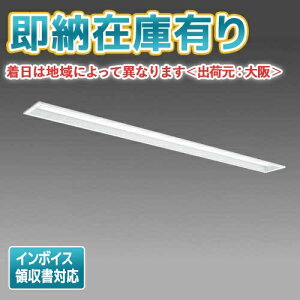 即納在庫有り

着日は地域によって異なります＜出荷元：大阪＞

インボイス
領収書対応